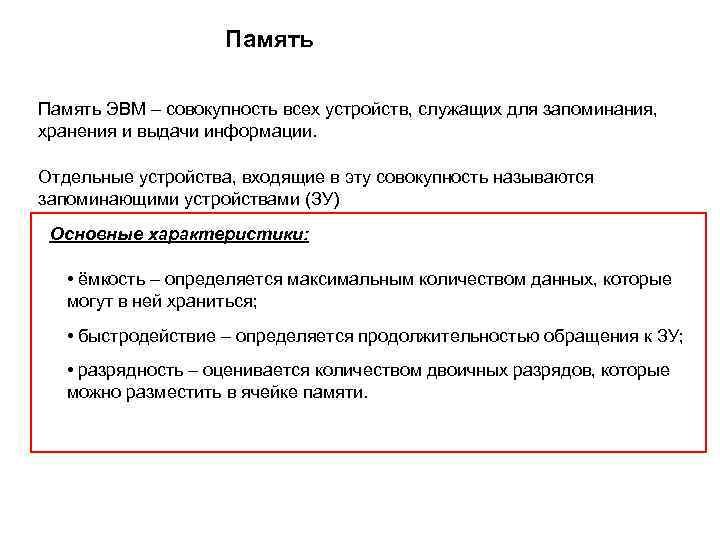 Память

Память ЭВМ – совокупность всех устройств, служащих для запоминания, хранения и выдачи информации.

Отдельные устройства, входящие в эту совокупность называются запоминающими устройствами (ЗУ)

Основные характеристики:

• ёмкость – определяется максимальным количеством данных, которые могут в ней храниться;

• быстродействие – определяется продолжительностью обращения к ЗУ;

• разрядность – оценивается количеством двоичных разрядов, которые можно разместить в ячейке памяти.